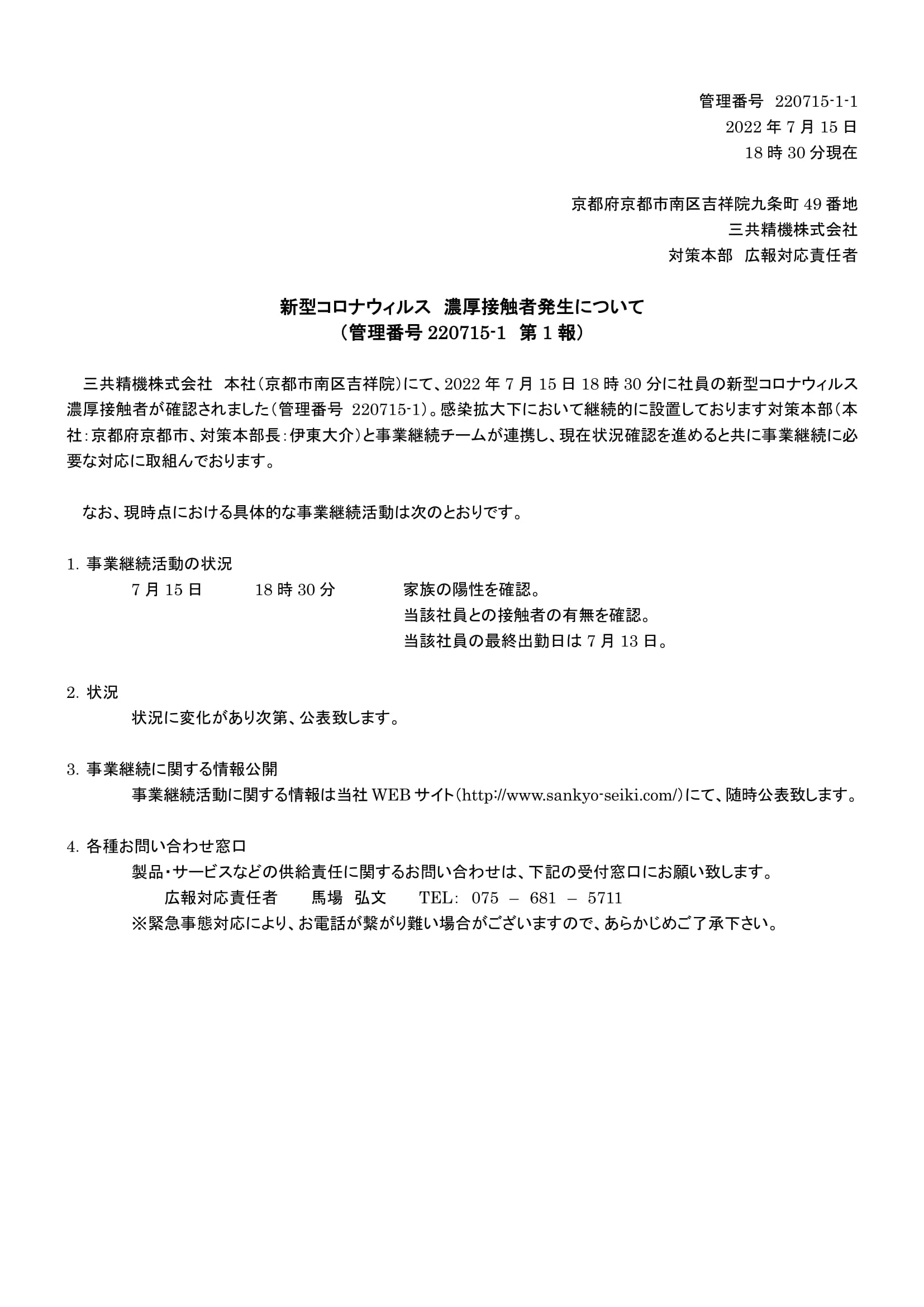 管理番号 220715-1-1
2022 年 7 月 15 日
18 時 30 分現在

京都府京都市南区吉祥院九条町 49 番地
三共精機株式会社
対策本部 広報対応責任者

新型コロナウィルス 濃厚接触者発生について
（管理番号 220715-1 第 1 報）

三共精機株式会社 本社（京都市南区吉祥院）にて、2022 年 7 月 15 日 18 時 30 分に社員の新型コロナウィルス濃厚接触者が確認されました（管理番号 220715-1）。感染拡大下において継続的に設置しております対策本部（本社：京都府京都市、対策本部長：伊東大介）と事業継続チームが連携し、現在状況確認を進めると共に事業継続に必要な対応に取組んでおります。

なお、現時点における具体的な事業継続活動は次のとおりです。

1. 事業継続活動の状況
7 月 15 日 18 時 30 分 家族の陽性を確認。
当該社員との接触者の有無を確認。
当該社員の最終出勤日は 7 月 13 日。

2. 状況
状況に変化があり次第、公表致します。

3. 事業継続に関する情報公開
事業継続活動に関する情報は当社 WEB サイト（http://www.sankyo-seiki.com/）にて、随時公表致します。

4. 各種お問い合わせ窓口
製品・サービスなどの供給責任に関するお問い合わせは、下記の受付窓口にお願い致します。
広報対応責任者 馬場 弘文 TEL: 075 – 681 – 5711
※緊急事態対応により、お電話が繋がり難い場合がございますので、あらかじめご了承下さい。